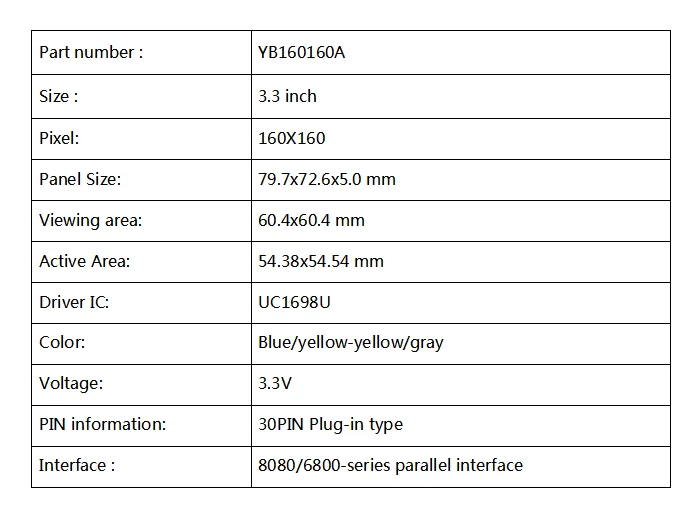 | Part number : | YB160160A |
|---|---|
| Size : | 3.3 inch |
| Pixel: | 160X160 |
| Panel Size: | 79.7x72.6x5.0 mm |
| Viewing area: | 60.4x60.4 mm |
| Active Area: | 54.38x54.54 mm |
| Driver IC: | UC1698U |
| Color: | Blue/yellow-yellow/gray |
| Voltage: | 3.3V |
| PIN information: | 30PIN Plug-in type |
| Interface : | 8080/6800-series parallel interface |